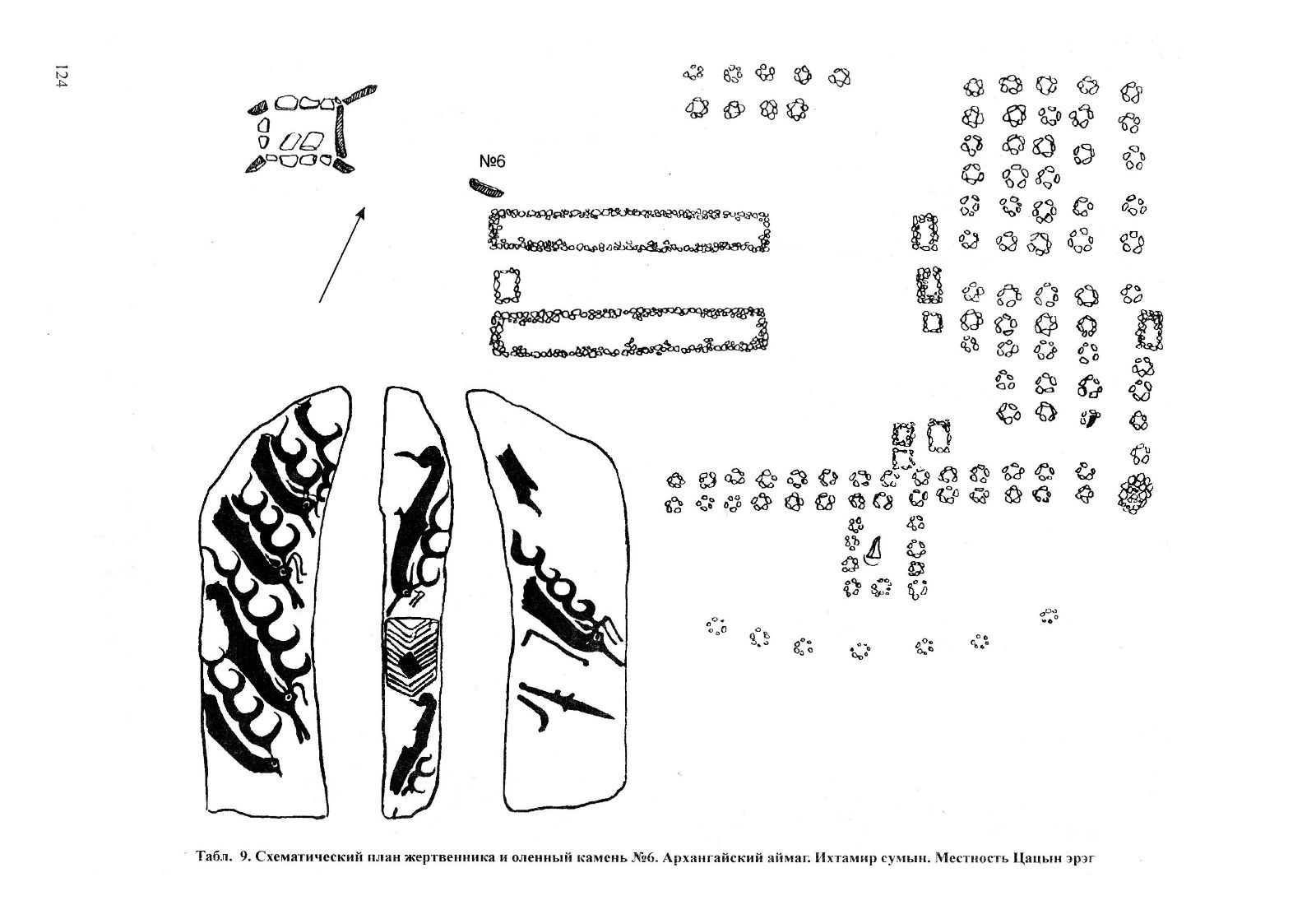 124

№6

Табл. 9. Схематический план жертвенника и оленный камень №6. Архангайский аймаг. Ихтамир сумын. Местность Цацын эрэг